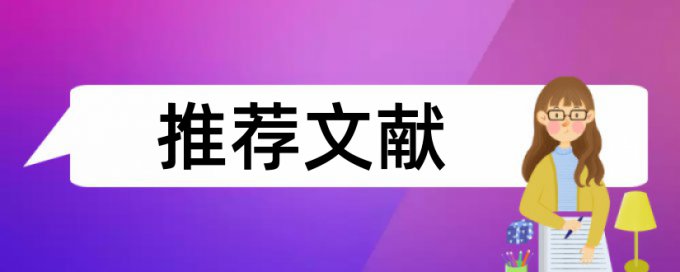 推荐文献